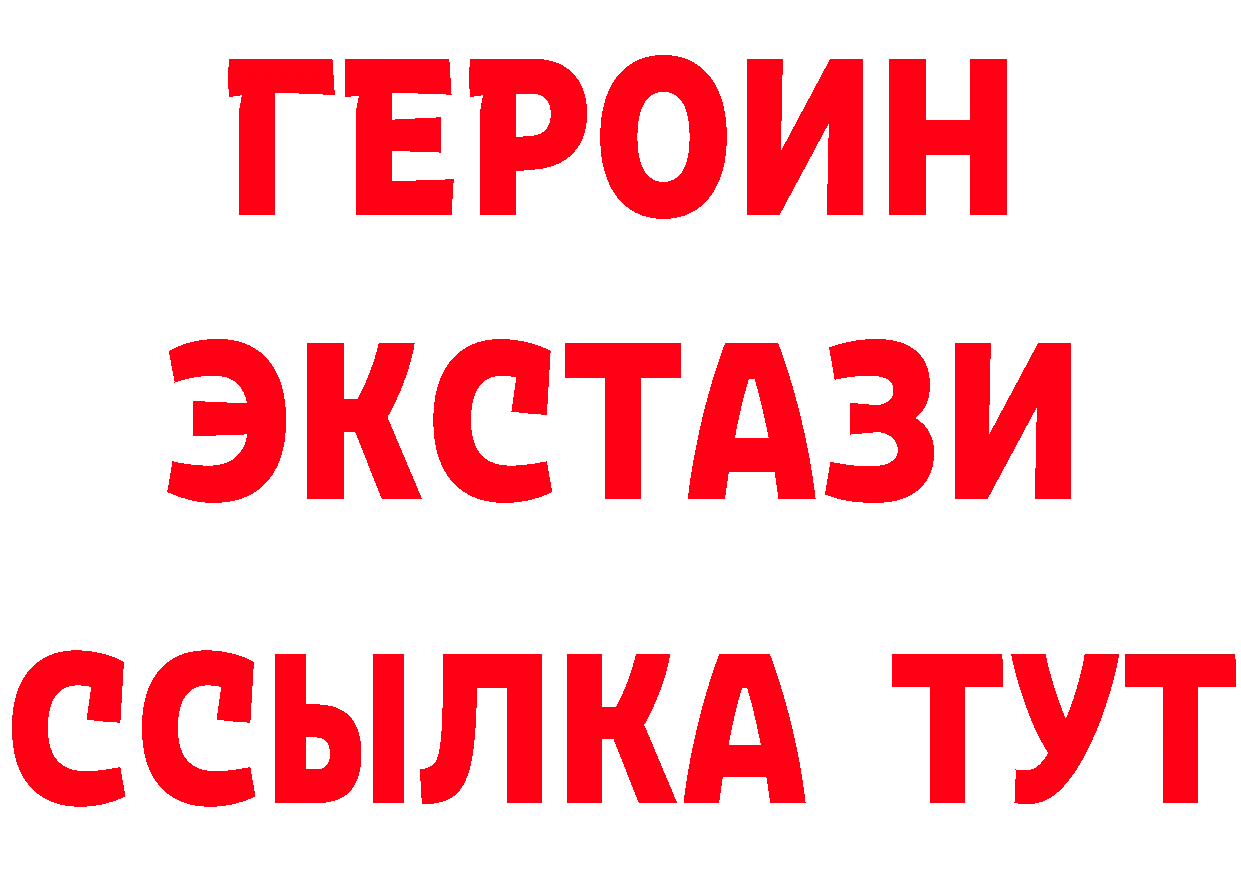 ГЕРОИН ЭКСТАЗИ ССЫЛКА ТУТ